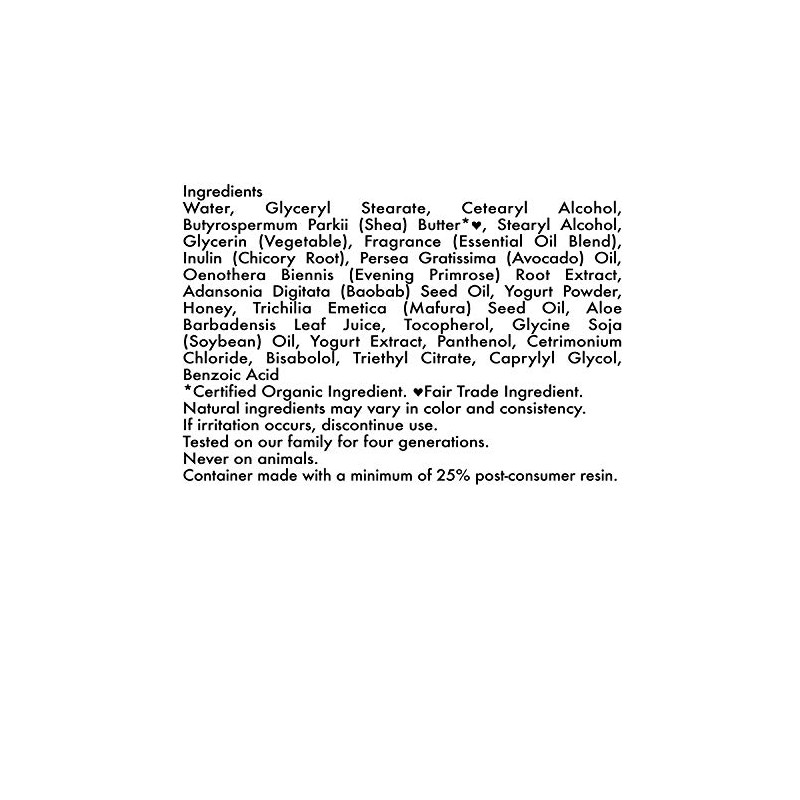 Ingredients
Water, Glyceryl Stearate, Cetearyl Alcohol, Butyrospermum Parkii (Shea) Butter*♥, Stearyl Alcohol, Glycerin (Vegetable), Fragrance (Essential Oil Blend), Inulin (Chicory Root), Persea Gratissima (Avocado) Oil, Oenothera Biennis (Evening Primrose) Root Extract, Adansonia Digitata (Baobab) Seed Oil, Yogurt Powder, Honey, Trichilia Emetica (Mafura) Seed Oil, Aloe Barbadensis Leaf Juice, Tocopherol, Glycine Soja (Soybean) Oil, Yogurt Extract, Panthenol, Cetrimonium Chloride, Bisabolol, Triethyl Citrate, Caprylyl Glycol, Benzoic Acid
*Certified Organic Ingredient. ♥Fair Trade Ingredient.
Natural ingredients may vary in color and consistency.
If irritation occurs, discontinue use.
Tested on our family for four generations.
Never on animals.
Container made with a minimum of 25% post-consumer resin.